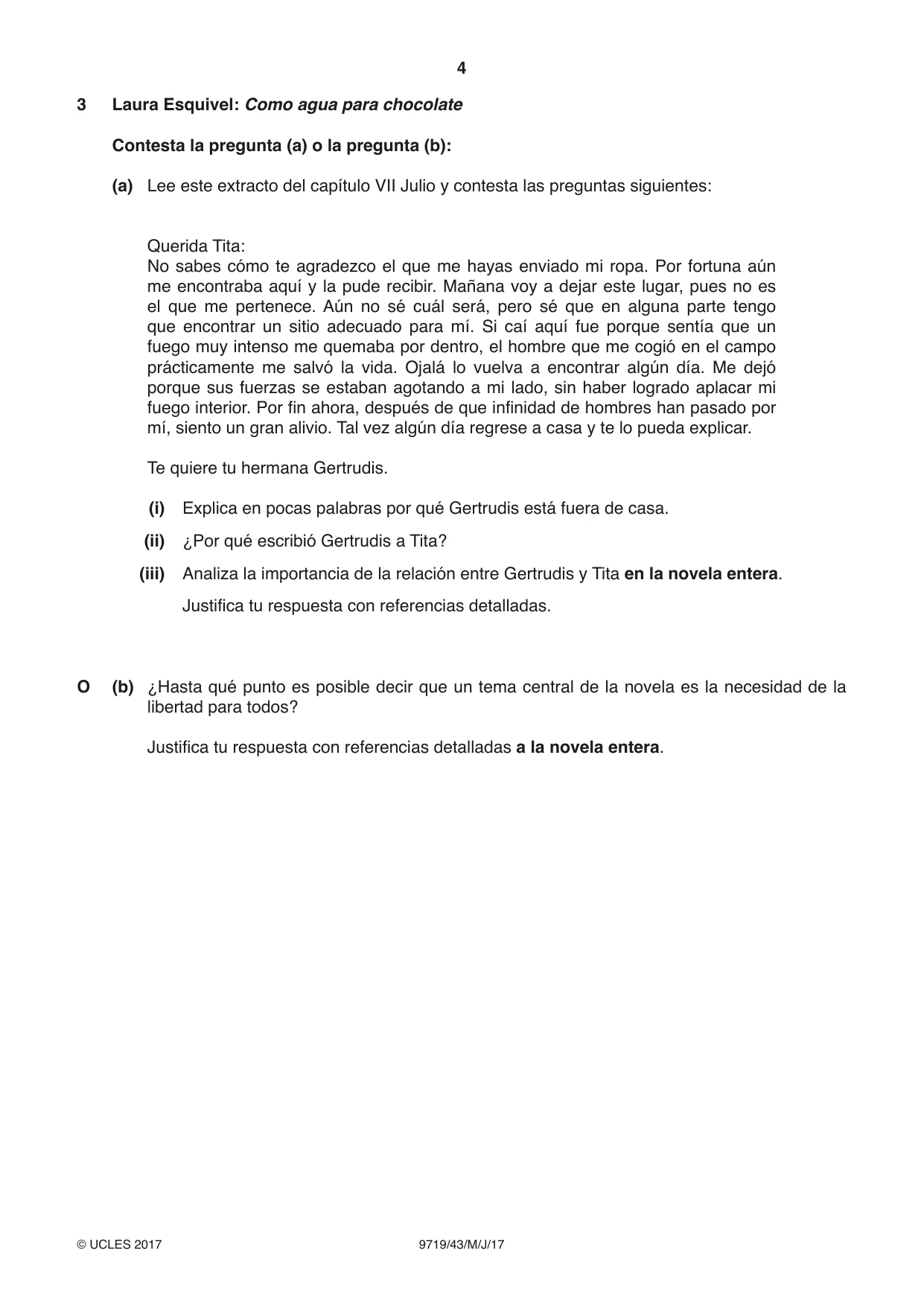 4

3 Laura Esquivel: Como agua para chocolate

Contesta la pregunta (a) o la pregunta (b):

(a) Lee este extracto del capítulo VII Julio y contesta las preguntas siguientes:

Querida Tita:
No sabes cómo te agradezco el que me hayas enviado mi ropa. Por fortuna aún me encontraba aquí y la pude recibir. Mañana voy a dejar este lugar, pues no es el que me pertenece. Aún no sé cuál será, pero sé que en alguna parte tengo que encontrar un sitio adecuado para mí. Si caí aquí fue porque sentía que un fuego muy intenso me quemaba por dentro, el hombre que me cogió en el campo prácticamente me salvó la vida. Ojalá lo vuelva a encontrar algún día. Me dejó porque sus fuerzas se estaban agotando a mi lado, sin haber logrado aplacar mi fuego interior. Por fin ahora, después de que infinidad de hombres han pasado por mí, siento un gran alivio. Tal vez algún día regrese a casa y te lo pueda explicar.

Te quiere tu hermana Gertrudis.

(i) Explica en pocas palabras por qué Gertrudis está fuera de casa.

(ii) ¿Por qué escribió Gertrudis a Tita?

(iii) Analiza la importancia de la relación entre Gertrudis y Tita en la novela entera.

Justifica tu respuesta con referencias detalladas.

O (b) ¿Hasta qué punto es posible decir que un tema central de la novela es la necesidad de la libertad para todos?

Justifica tu respuesta con referencias detalladas a la novela entera.

© UCLES 2017 9719/43/M/J/17